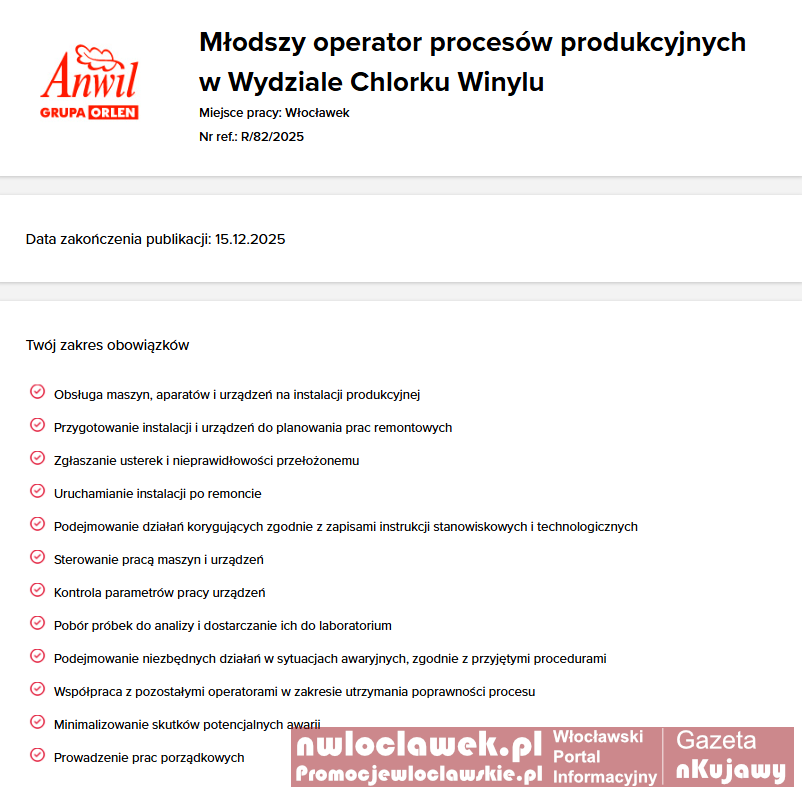 Anwil
GRUPA ORLEN

Młodszy operator procesów produkcyjnych w Wydziale Chlorku Winylu

Miejsce pracy: Włocławek

Nr ref.: R/82/2025

Data zakończenia publikacji: 15.12.2025

Twój zakres obowiązków

Obsługa maszyn, aparatów i urządzeń na instalacji produkcyjnej

Przygotowanie instalacji i urządzeń do planowania prac remontowych

Zgłaszanie usterek i nieprawidłowości przełożonemu

Uruchamianie instalacji po remoncie

Podejmowanie działań korygujących zgodnie z zapisami instrukcji stanowiskowych i technologicznych

Sterowanie pracą maszyn i urządzeń

Kontrola parametrów pracy urządzeń

Pobór próbek do analizy i dostarczanie ich do laboratorium

Podejmowanie niezbędnych działań w sytuacjach awaryjnych, zgodnie z przyjętymi procedurami

Współpraca z pozostałymi operatorami w zakresie utrzymania poprawności procesu

Minimalizowanie skutków potencjalnych awarii

Prowadzenie prac porządkowych

nwloclawek.pl
Promocjewloclawskie.pl
Włocławski Portal Informacyjny
Gazeta nKujawy